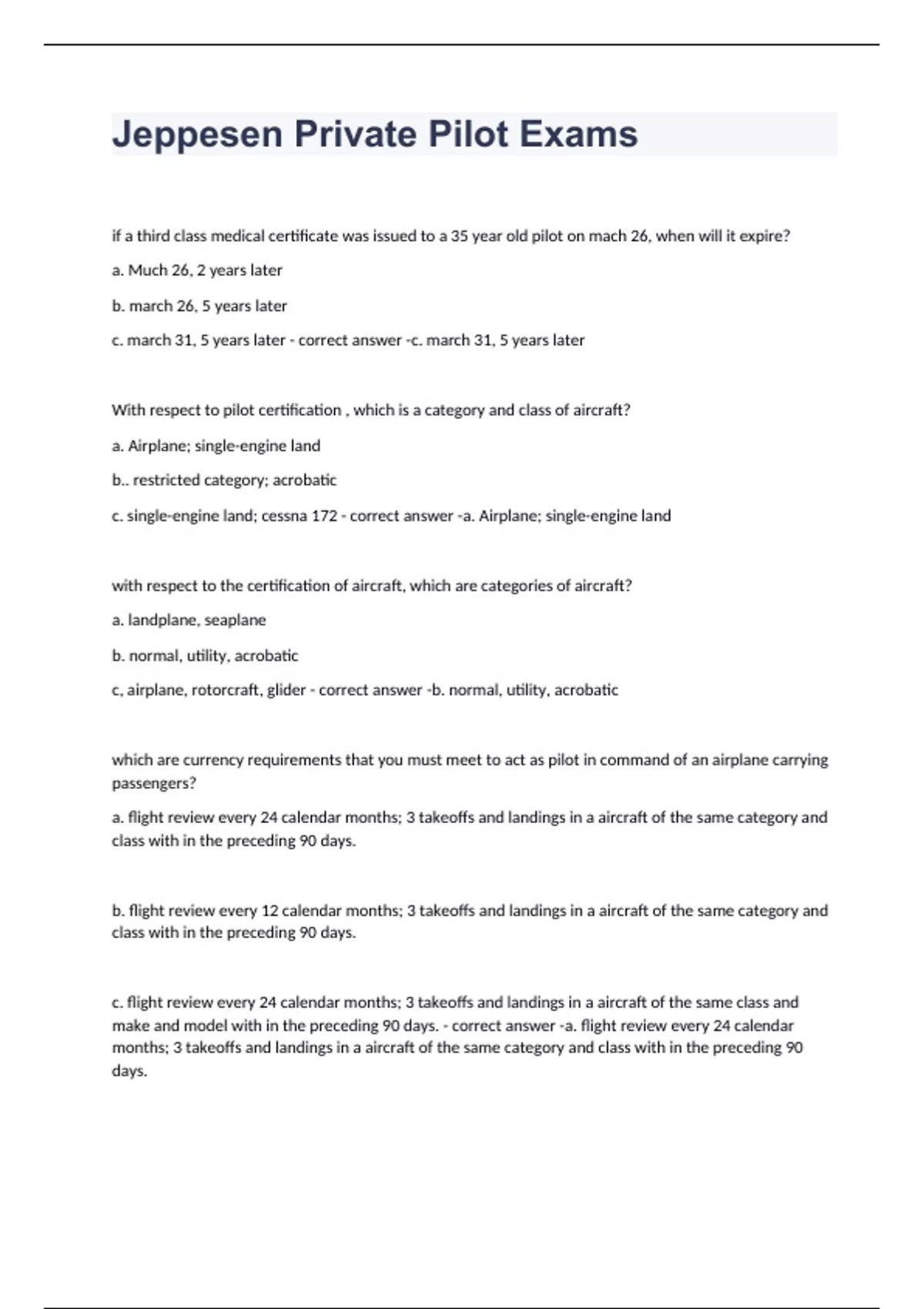 Jeppesen Private Pilot Exams

if a third class medical certificate was issued to a 35 year old pilot on mach 26, when will it expire?

a. Much 26, 2 years later

b. march 26, 5 years later

c. march 31, 5 years later - correct answer -c. march 31, 5 years later

With respect to pilot certification , which is a category and class of aircraft?

a. Airplane; single-engine land

b.. restricted category; acrobatic

c. single-engine land; cessna 172 - correct answer -a. Airplane; single-engine land

with respect to the certification of aircraft, which are categories of aircraft?

a. landplane, seaplane

b. normal, utility, acrobatic

c, airplane, rotorcraft, glider - correct answer -b. normal, utility, acrobatic

which are currency requirements that you must meet to act as pilot in command of an airplane carrying passengers?

a. flight review every 24 calendar months; 3 takeoffs and landings in a aircraft of the same category and class with in the preceding 90 days.

b. flight review every 12 calendar months; 3 takeoffs and landings in a aircraft of the same category and class with in the preceding 90 days.

c. flight review every 24 calendar months; 3 takeoffs and landings in a aircraft of the same class and make and model with in the preceding 90 days. - correct answer -a. flight review every 24 calendar months; 3 takeoffs and landings in a aircraft of the same category and class with in the preceding 90 days.